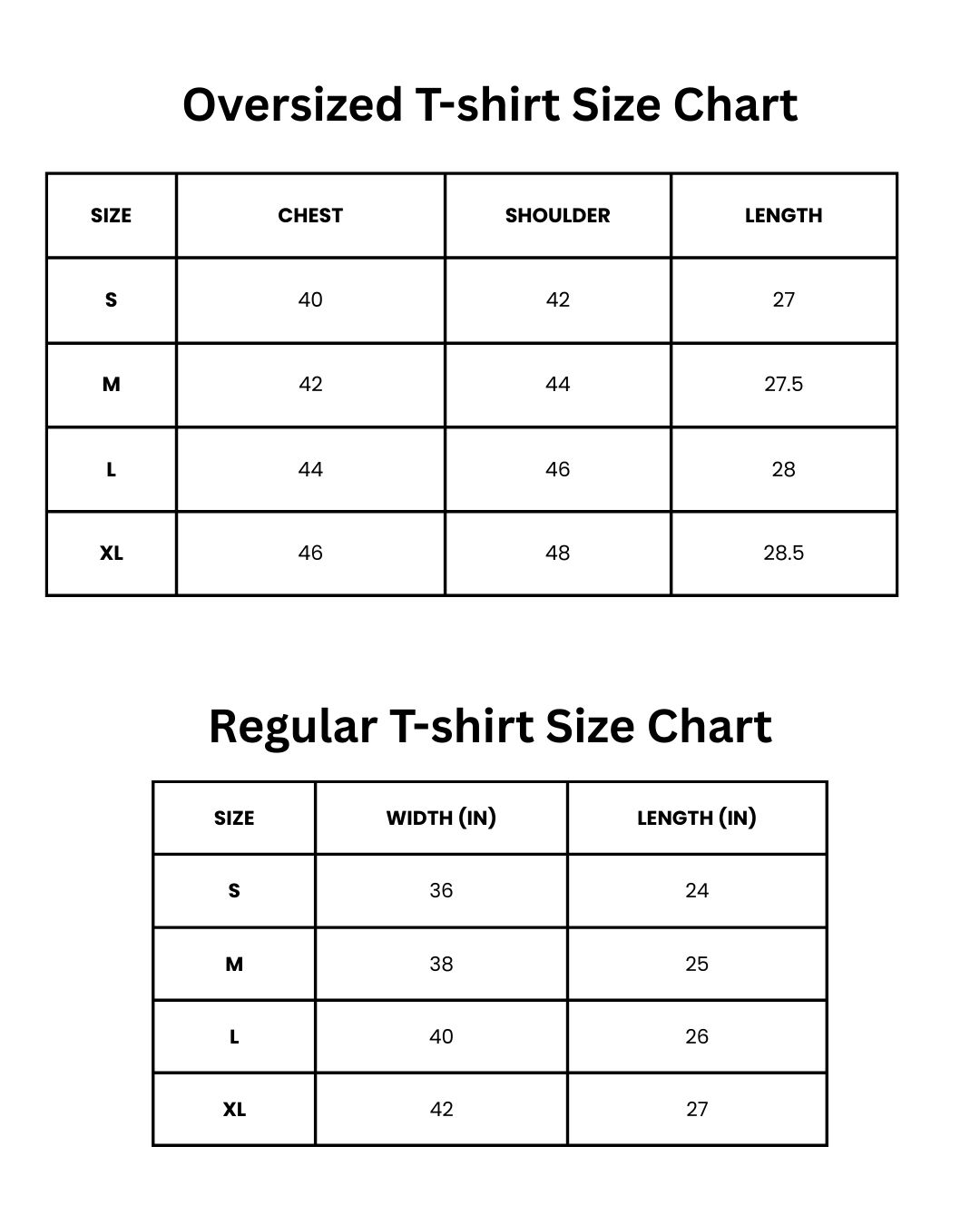 Oversized T-shirt Size Chart

| SIZE | CHEST | SHOULDER | LENGTH |
|---|---|---|---|
| S | 40 | 42 | 27 |
| M | 42 | 44 | 27.5 |
| L | 44 | 46 | 28 |
| XL | 46 | 48 | 28.5 |

Regular T-shirt Size Chart

| SIZE | WIDTH (IN) | LENGTH (IN) |
|---|---|---|
| S | 36 | 24 |
| M | 38 | 25 |
| L | 40 | 26 |
| XL | 42 | 27 |